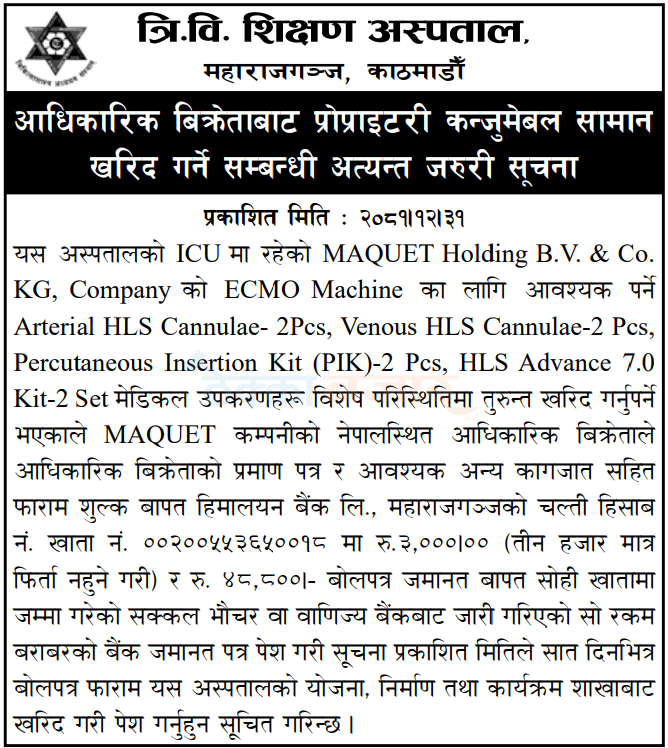 त्रि.वि. शिक्षण अस्पताल,
महाराजगञ्ज, काठमाडौँ

आधिकारिक बिक्रेताबाट प्रोप्राइटरी कन्जुमेबल सामान खरिद गर्ने सम्बन्धी अत्यन्त जरुरी सूचना

प्रकाशित मिति : २०८१।१२।३१

यस अस्पतालको ICU मा रहेको MAQUET Holding B.V. & Co. KG, Company को ECMO Machine का लागि आवश्यक पर्ने Arterial HLS Cannulae- 2Pcs, Venous HLS Cannulae-2 Pcs, Percutaneous Insertion Kit (PIK)-2 Pcs, HLS Advance 7.0 Kit-2 Set मेडिकल उपकरणहरू विशेष परिस्थितिमा तुरुन्त खरिद गर्नुपर्ने भएकाले MAQUET कम्पनीको नेपालस्थित आधिकारिक बिक्रेताले आधिकारिक बिक्रेताको प्रमाण पत्र र आवश्यक अन्य कागजात सहित फाराम शुल्क बापत हिमालयन बैंक लि., महाराजगञ्जको चल्ती हिसाब नं. खाता नं. ००२००५५३६५००१८ मा रु.३,०००।०० (तीन हजार मात्र फिर्ता नहुने गरी) र रु. ४८,८००।- बोलपत्र जमानत बापत सोही खातामा जम्मा गरेको सक्कल भौचर वा वाणिज्य बैंकबाट जारी गरिएको सो रकम बराबरको बैंक जमानत पत्र पेश गरी सूचना प्रकाशित मितिले सात दिनभित्र बोलपत्र फाराम यस अस्पतालको योजना, निर्माण तथा कार्यक्रम शाखाबाट खरिद गरी पेश गर्नुहुन सूचित गरिन्छ।